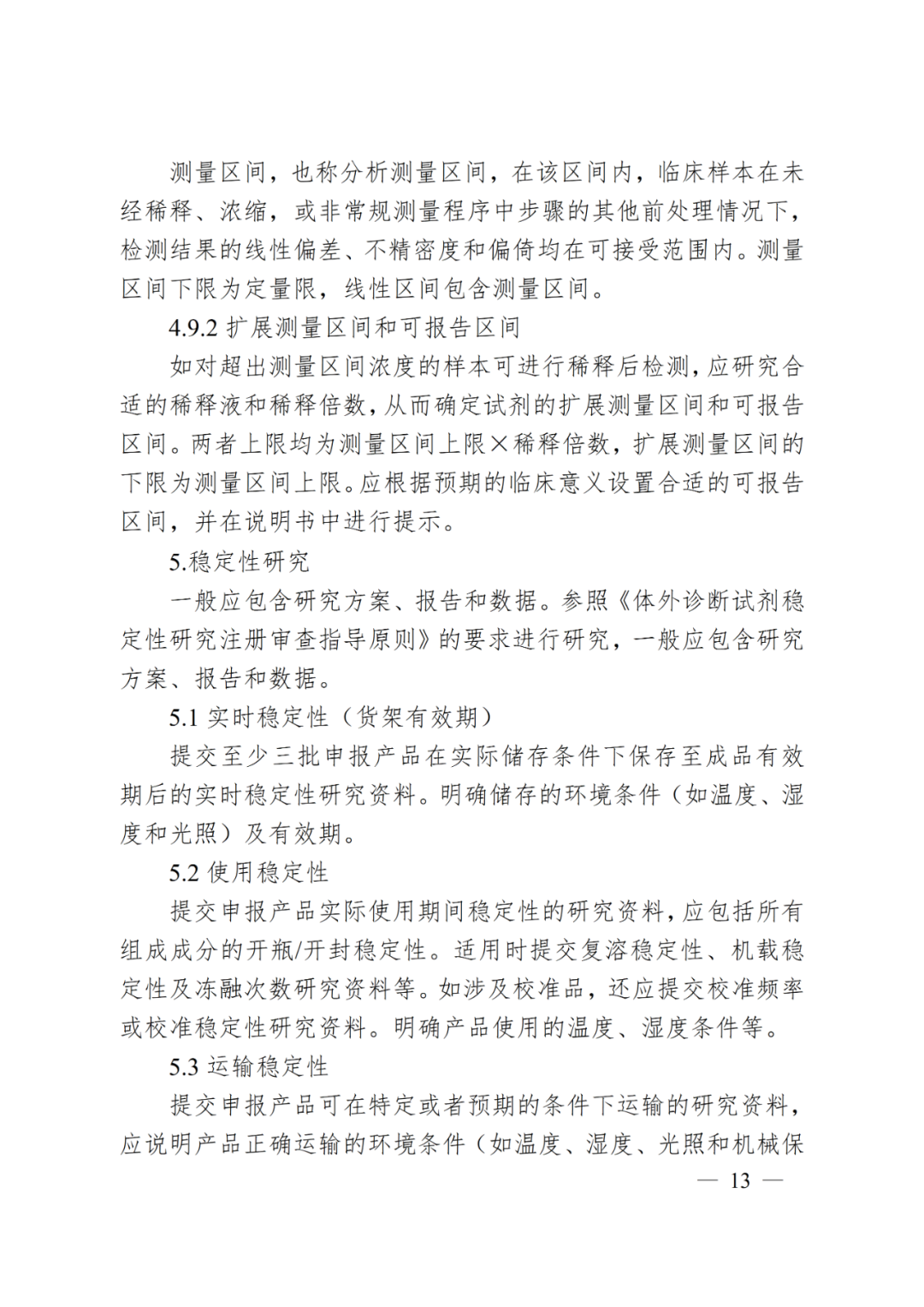 测量区间，也称分析测量区间，在该区间内，临床样本在未经稀释、浓缩，或非常规测量程序中步骤的其他前处理情况下，检测结果的线性偏差、不精密度和偏倚均在可接受范围内。测量区间下限为定量限，线性区间包含测量区间。

4.9.2 扩展测量区间和可报告区间

如对超出测量区间浓度的样本可进行稀释后检测，应研究合适的稀释液和稀释倍数，从而确定试剂的扩展测量区间和可报告区间。两者上限均为测量区间上限×稀释倍数，扩展测量区间的下限为测量区间上限。应根据预期的临床意义设置合适的可报告区间，并在说明书中进行提示。

5.稳定性研究

一般应包含研究方案、报告和数据。参照《体外诊断试剂稳定性研究注册审查指导原则》的要求进行研究，一般应包含研究方案、报告和数据。

5.1 实时稳定性（货架有效期）

提交至少三批申报产品在实际储存条件下保存至成品有效期后的实时稳定性研究资料。明确储存的环境条件（如温度、湿度和光照）及有效期。

5.2 使用稳定性

提交申报产品实际使用期间稳定性的研究资料，应包括所有组成成分的开瓶/开封稳定性。适用时提交复溶稳定性、机载稳定性及冻融次数研究资料等。如涉及校准品，还应提交校准频率或校准稳定性研究资料。明确产品使用的温度、湿度条件等。

5.3 运输稳定性

提交申报产品可在特定或者预期的条件下运输的研究资料，应说明产品正确运输的环境条件（如温度、湿度、光照和机械保

— 13 —